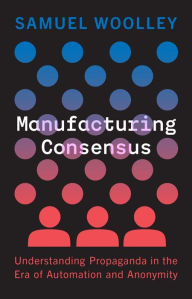 SAMUEL WOOLLEY

Manufacturing Consensus

Understanding Propaganda in the Era of Automation and Anonymity